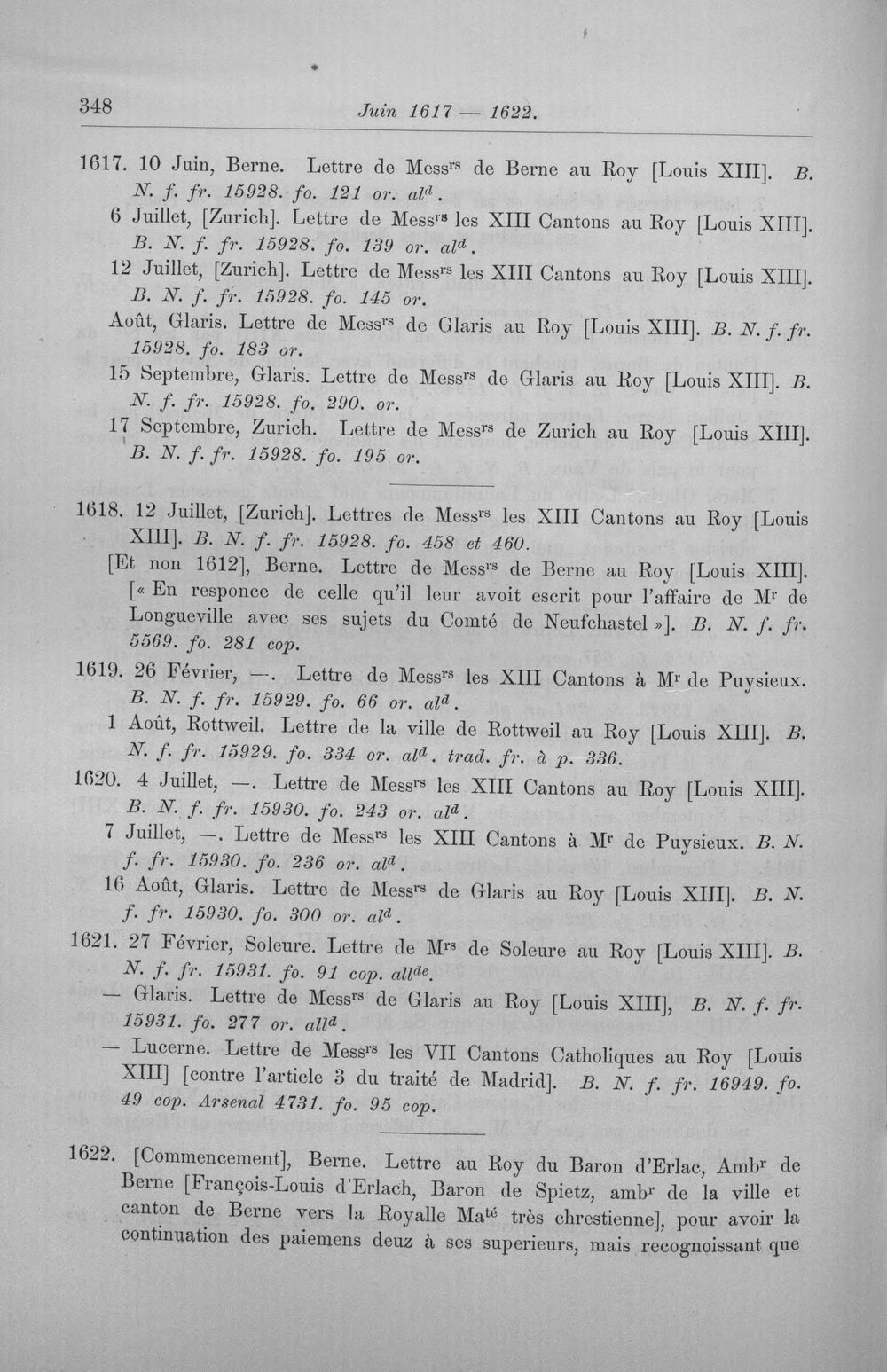 348 Juin 1617 — 1622.

1617. 10 Juin, Berne. Lettre de Mess$^{rs}$ de Berne au Roy [Louis XIII]. B. N. f. fr. 15928. fo. 121 or. al$^{d}$.

6 Juillet, [Zurich]. Lettre de Mess$^{rs}$ les XIII Cantons au Roy [Louis XIII]. B. N. f. fr. 15928. fo. 139 or. al$^{d}$.

12 Juillet, [Zurich]. Lettre de Mess$^{rs}$ les XIII Cantons au Roy [Louis XIII]. B. N. f. fr. 15928. fo. 145 or.

Août, Glaris. Lettre de Mess$^{rs}$ de Glaris au Roy [Louis XIII]. B. N. f. fr. 15928. fo. 183 or.

15 Septembre, Glaris. Lettre de Mess$^{rs}$ de Glaris au Roy [Louis XIII]. B. N. f. fr. 15928. fo. 290. or.

17 Septembre, Zurich. Lettre de Mess$^{rs}$ de Zurich au Roy [Louis XIII]. B. N. f. fr. 15928. fo. 195 or.

1618. 12 Juillet, [Zurich]. Lettres de Mess$^{rs}$ les XIII Cantons au Roy [Louis XIII]. B. N. f. fr. 15928. fo. 458 et 460.

[Et non 1612], Berne. Lettre de Mess$^{rs}$ de Berne au Roy [Louis XIII]. [« En responce de celle qu'il leur avoit escrit pour l'affaire de M$^{r}$ de Longueville avec ses sujets du Comté de Neufchastel »]. B. N. f. fr. 5569. fo. 281 cop.

1619. 26 Février, —. Lettre de Mess$^{rs}$ les XIII Cantons à M$^{r}$ de Puysieux. B. N. f. fr. 15929. fo. 66 or. al$^{d}$.

1 Août, Rottweil. Lettre de la ville de Rottweil au Roy [Louis XIII]. B. N. f. fr. 15929. fo. 334 or. al$^{d}$. trad. fr. à p. 336.

1620. 4 Juillet, —. Lettre de Mess$^{rs}$ les XIII Cantons au Roy [Louis XIII]. B. N. f. fr. 15930. fo. 243 or. al$^{d}$.

7 Juillet, —. Lettre de Mess$^{rs}$ les XIII Cantons à M$^{r}$ de Puysieux. B. N. f. fr. 15930. fo. 236 or. al$^{d}$.

16 Août, Glaris. Lettre de Mess$^{rs}$ de Glaris au Roy [Louis XIII]. B. N. f. fr. 15930. fo. 300 or. al$^{d}$.

1621. 27 Février, Soleure. Lettre de M$^{rs}$ de Soleure au Roy [Louis XIII]. B. N. f. fr. 15931. fo. 91 cop. all$^{de}$.

— Glaris. Lettre de Mess$^{rs}$ de Glaris au Roy [Louis XIII], B. N. f. fr. 15931. fo. 277 or. all$^{d}$.

— Lucerne. Lettre de Mess$^{rs}$ les VII Cantons Catholiques au Roy [Louis XIII] [contre l'article 3 du traité de Madrid]. B. N. f. fr. 16949. fo. 49 cop. Arsenal 4731. fo. 95 cop.

1622. [Commencement], Berne. Lettre au Roy du Baron d'Erlac, Amb$^{r}$ de Berne [François-Louis d'Erlach, Baron de Spietz, amb$^{r}$ de la ville et canton de Berne vers la Royalle Ma$^{té}$ très chrestienne], pour avoir la continuation des paiemens deuz à ses superieurs, mais recognoissant que